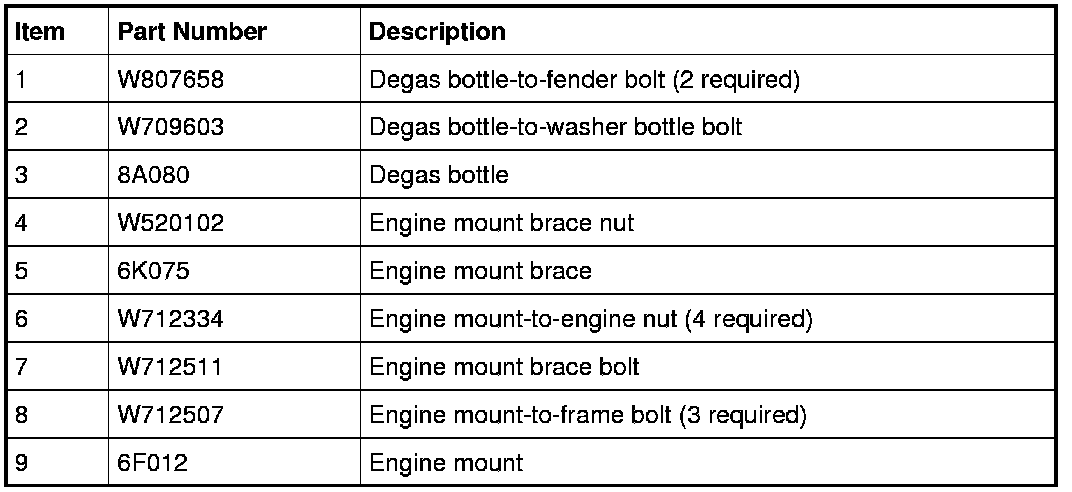 | Item | Part Number | Description |
|---|---|---|
| 1 | W807658 | Degas bottle-to-fender bolt (2 required) |
| 2 | W709603 | Degas bottle-to-washer bottle bolt |
| 3 | 8A080 | Degas bottle |
| 4 | W520102 | Engine mount brace nut |
| 5 | 6K075 | Engine mount brace |
| 6 | W712334 | Engine mount-to-engine nut (4 required) |
| 7 | W712511 | Engine mount brace bolt |
| 8 | W712507 | Engine mount-to-frame bolt (3 required) |
| 9 | 6F012 | Engine mount |